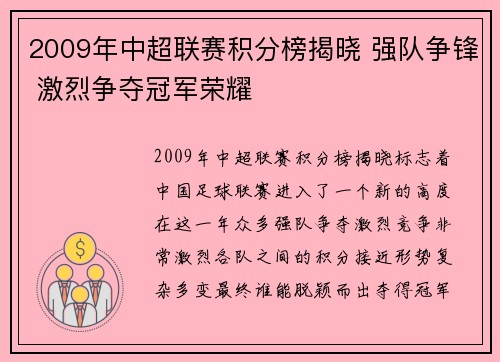 2009年中超联赛积分榜揭晓 强队争锋 激烈争夺冠军荣耀

2009年中超联赛积分榜揭晓标志着中国足球联赛进入了一个新的高度在这一年众多强队争夺激烈竞争非常激烈各队之间的积分接近形势复杂多变最终谁能脱颖而出夺得冠军